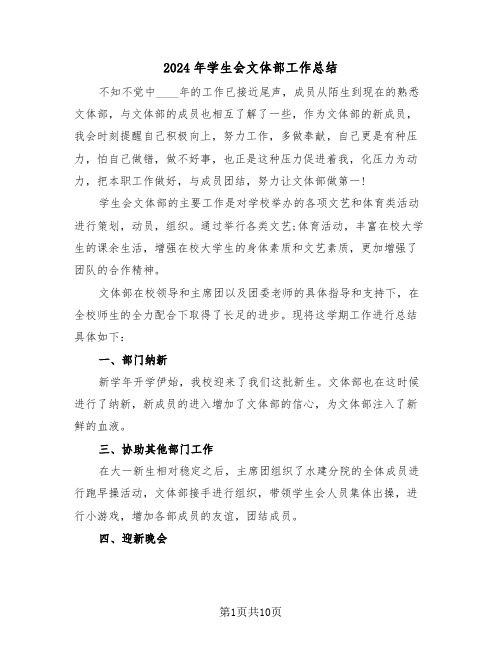 2024年学生会文体部工作总结

不知不觉中____年的工作已接近尾声，成员从陌生到现在的熟悉文体部，与文体部的成员也相互了解了一些，作为文体部的新成员，我会时刻提醒自己积极向上，努力工作，多做奉献，自己更是有种压力，怕自己做错，做不好事，也正是这种压力促进着我，化压力为动力，把本职工作做好，与成员团结，努力让文体部做第一！

学生会文体部的主要工作是对学校举办的各项文艺和体育类活动进行策划，动员，组织。通过举行各类文艺;体育活动，丰富在校大学生的课余生活，增强在校大学生的身体素质和文艺素质，更加增强了团队的合作精神。

文体部在校领导和主席团以及团委老师的具体指导和支持下，在全校师生的全力配合下取得了长足的进步。现将这学期工作进行总结具体如下：

一、部门纳新

新学年开学伊始，我校迎来了我们这批新生。文体部也在这时候进行了纳新，新成员的进入增加了文体部的信心，为文体部注入了新鲜的血液。

三、协助其他部门工作

在大一新生相对稳定之后，主席团组织了水建分院的全体成员进行跑早操活动，文体部接手进行组织，带领学生会人员集体出操，进行小游戏，增加各部成员的友谊，团结成员。

四、迎新晚会

第1页共10页